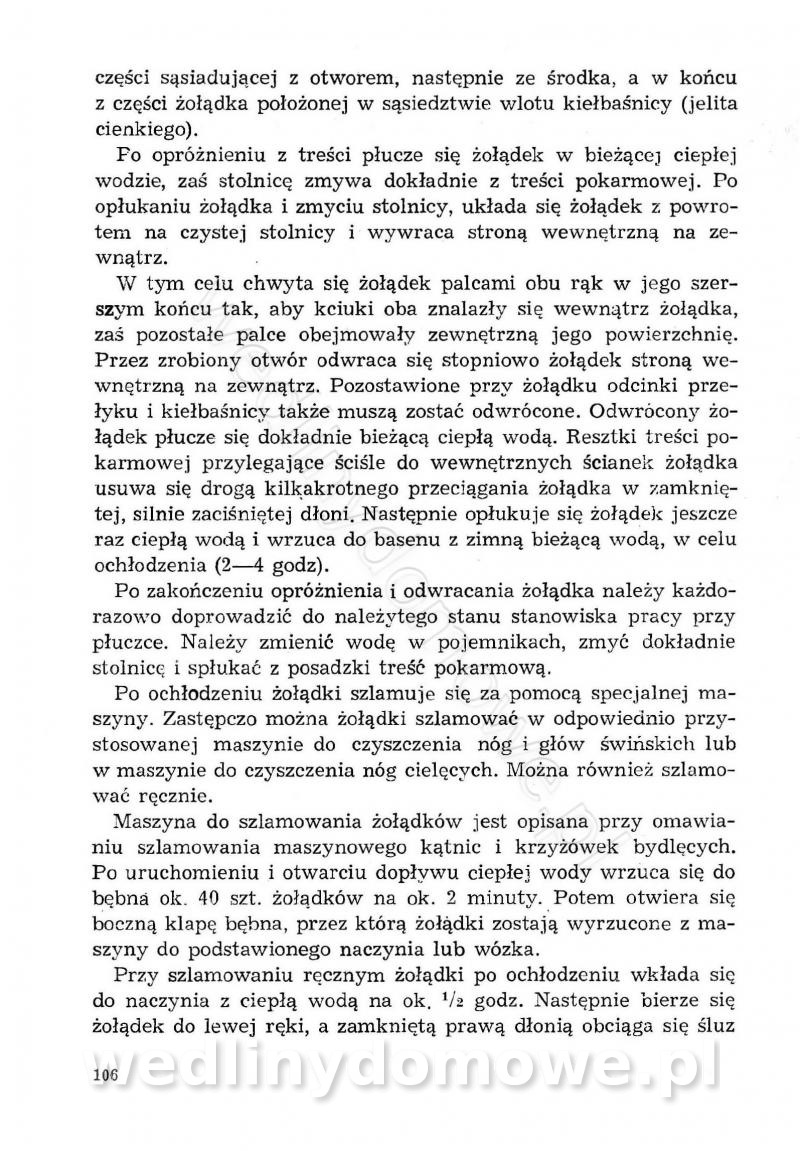 części sąsiadującej z otworem, następnie ze środka, a w końcu z części żołądka położonej w sąsiedztwie wlotu kiełbaśnicy (jelita cienkiego).

Po opróżnieniu z treści płucze się żołądek w bieżącej ciepłej wodzie, zaś stolnicę zmywa dokładnie z treści pokarmowej. Po opłukaniu żołądka i zmyciu stolnicy, układa się żołądek z powrotem na czystej stolnicy i wywraca stroną wewnętrzną na zewnątrz.

W tym celu chwyta się żołądek palcami obu rąk w jego szerszym końcu tak, aby kciuki oba znalazły się wewnątrz żołądka, zaś pozostałe palce obejmowały zewnętrzną jego powierzchnię. Przez zrobiony otwór odwraca się stopniowo żołądek stroną wewnętrzną na zewnątrz. Pozostawione przy żołądku odcinki przełyku i kiełbaśnicy także muszą zostać odwrócone. Odwrócony żołądek płucze się dokładnie bieżącą ciepłą wodą. Resztki treści pokarmowej przylegające ściśle do wewnętrznych ścianek żołądka usuwa się drogą kilkakrotnego przeciągania żołądka w zamkniętej, silnie zaciśniętej dłoni. Następnie opłukuje się żołądek jeszcze raz ciepłą wodą i wrzuca do basenu z zimną bieżącą wodą, w celu ochłodzenia (2—4 godz).

Po zakończeniu opróżnienia i odwracania żołądka należy każdorazowo doprowadzić do należytego stanu stanowiska pracy przy płuczce. Należy zmienić wodę w pojemnikach, zmyć dokładnie stolnicę i spłukać z posadzki treść pokarmową.

Po ochłodzeniu żołądki szlamuje się za pomocą specjalnej maszyny. Zastępczo można żołądki szlamować w odpowiednio przystosowanej maszynie do czyszczenia nóg i głów świńskich lub w maszynie do czyszczenia nóg cielęcych. Można również szlamować ręcznie.

Maszyna do szlamowania żołądków jest opisana przy omawianiu szlamowania maszynowego kątnic i krzyżówek bydlęcych. Po uruchomieniu i otwarciu dopływu ciepłej wody wrzuca się do bębna ok. 40 szt. żołądków na ok. 2 minuty. Potem otwiera się boczną klapę bębna, przez którą żołądki zostają wyrzucone z maszyny do podstawionego naczynia lub wózka.

Przy szlamowaniu ręcznym żołądki po ochłodzeniu wkłada się do naczynia z ciepłą wodą na ok. $^1/_2$ godz. Następnie bierze się żołądek do lewej ręki, a zamkniętą prawą dłonią obciąga się śluz

106

wedlinydomowe.pl